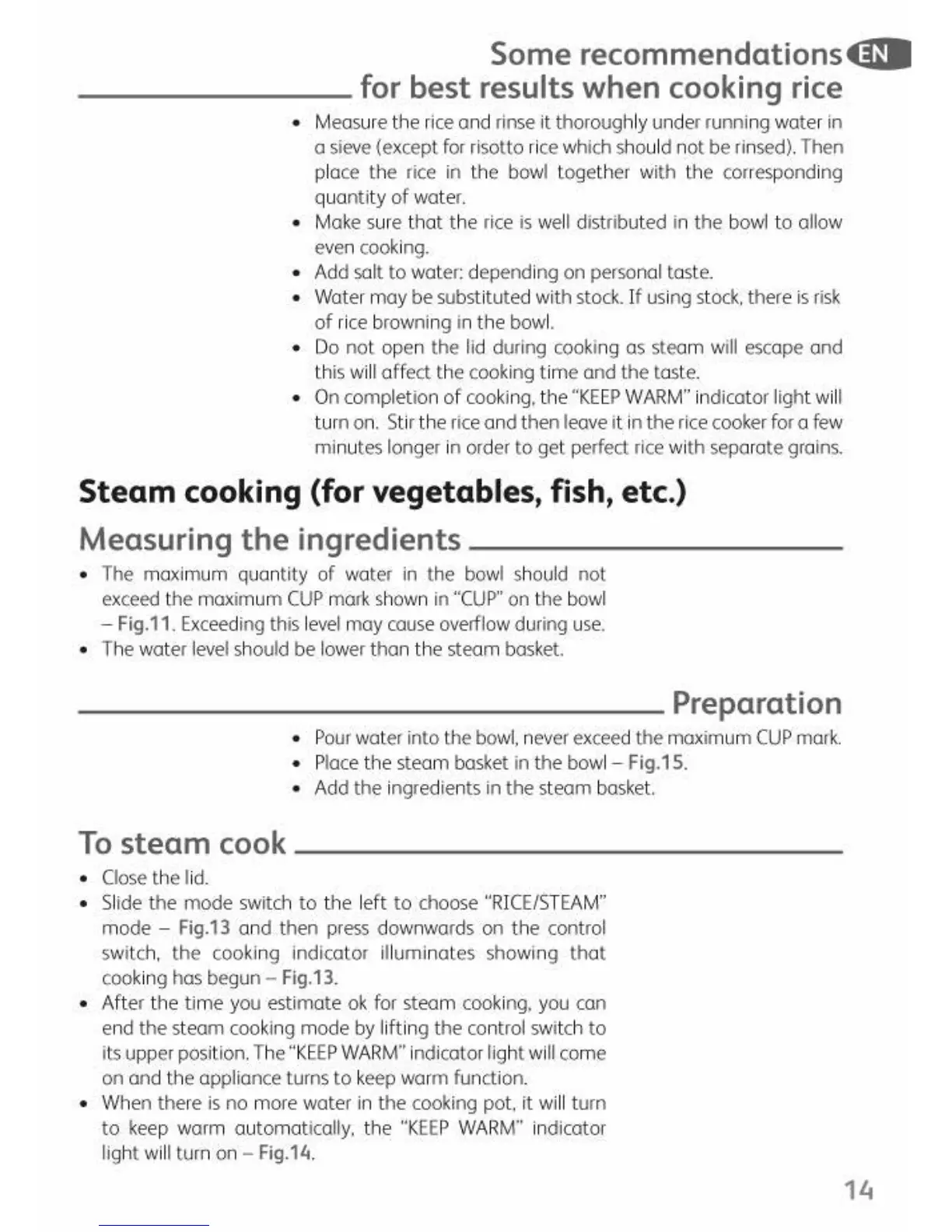 Some recommendations EN
for best results when cooking rice

• Measure the rice and rinse it thoroughly under running water in a sieve (except for risotto rice which should not be rinsed). Then place the rice in the bowl together with the corresponding quantity of water.
• Make sure that the rice is well distributed in the bowl to allow even cooking.
• Add salt to water: depending on personal taste.
• Water may be substituted with stock. If using stock, there is risk of rice browning in the bowl.
• Do not open the lid during cooking as steam will escape and this will affect the cooking time and the taste.
• On completion of cooking, the "KEEP WARM" indicator light will turn on. Stir the rice and then leave it in the rice cooker for a few minutes longer in order to get perfect rice with separate grains.

Steam cooking (for vegetables, fish, etc.)

Measuring the ingredients

• The maximum quantity of water in the bowl should not exceed the maximum CUP mark shown in "CUP" on the bowl – Fig.11. Exceeding this level may cause overflow during use.
• The water level should be lower than the steam basket.

Preparation

• Pour water into the bowl, never exceed the maximum CUP mark.
• Place the steam basket in the bowl – Fig.15.
• Add the ingredients in the steam basket.

To steam cook

• Close the lid.
• Slide the mode switch to the left to choose "RICE/STEAM" mode – Fig.13 and then press downwards on the control switch, the cooking indicator illuminates showing that cooking has begun – Fig.13.
• After the time you estimate ok for steam cooking, you can end the steam cooking mode by lifting the control switch to its upper position. The "KEEP WARM" indicator light will come on and the appliance turns to keep warm function.
• When there is no more water in the cooking pot, it will turn to keep warm automatically, the "KEEP WARM" indicator light will turn on – Fig.14.

14